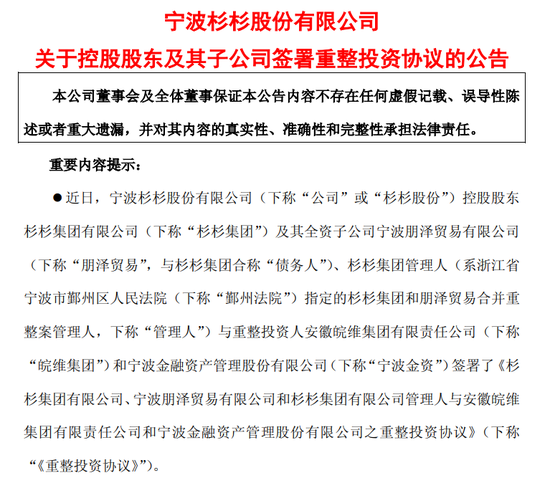 宁波杉杉股份有限公司

关于控股股东及其子公司签署重整投资协议的公告

本公司董事会及全体董事保证本公告内容不存在任何虚假记载、误导性陈述或者重大遗漏，并对其内容的真实性、准确性和完整性承担法律责任。

重要内容提示：

●近日，宁波杉杉股份有限公司（下称“公司”或“杉杉股份”）控股股东杉杉集团有限公司（下称“杉杉集团”）及其全资子公司宁波朋泽贸易有限公司（下称“朋泽贸易”，与杉杉集团合称“债务人”）、杉杉集团管理人（系浙江省宁波市鄞州区人民法院（下称“鄞州法院”）指定的杉杉集团和朋泽贸易合并重整案管理人，下称“管理人”）与重整投资人安徽皖维集团有限责任公司（下称“皖维集团”）和宁波金融资产管理股份有限公司（下称“宁波金资”）签署了《杉杉集团有限公司、宁波朋泽贸易有限公司和杉杉集团有限公司管理人与安徽皖维集团有限责任公司和宁波金融资产管理股份有限公司之重整投资协议》（下称“《重整投资协议》”）。